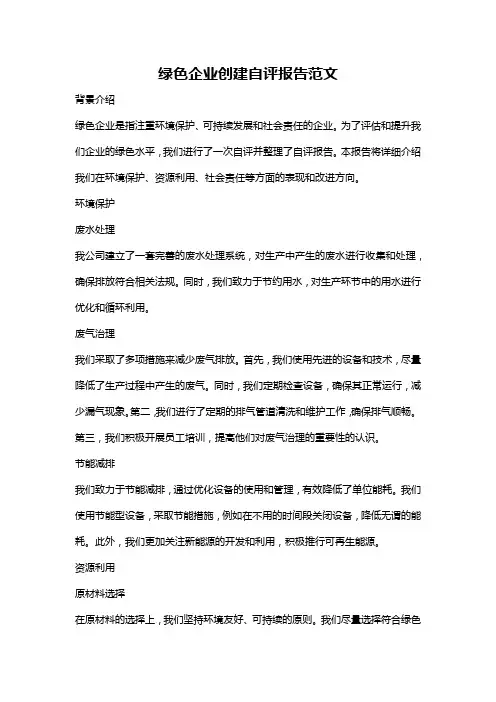 绿色企业创建自评报告范文

背景介绍

绿色企业是指注重环境保护、可持续发展和社会责任的企业。为了评估和提升我们企业的绿色水平，我们进行了一次自评并整理了自评报告。本报告将详细介绍我们在环境保护、资源利用、社会责任等方面的表现和改进方向。

环境保护

废水处理

我公司建立了一套完善的废水处理系统，对生产中产生的废水进行收集和处理，确保排放符合相关法规。同时，我们致力于节约用水，对生产环节中的用水进行优化和循环利用。

废气治理

我们采取了多项措施来减少废气排放。首先，我们使用先进的设备和技术，尽量降低了生产过程中产生的废气。同时，我们定期检查设备，确保其正常运行，减少漏气现象。第二，我们进行了定期的排气管道清洗和维护工作，确保排气顺畅。第三，我们积极开展员工培训，提高他们对废气治理的重要性的认识。

节能减排

我们致力于节能减排，通过优化设备的使用和管理，有效降低了单位能耗。我们使用节能型设备，采取节能措施，例如在不用的时间段关闭设备，降低无谓的能耗。此外，我们更加关注新能源的开发和利用，积极推行可再生能源。

资源利用

原材料选择

在原材料的选择上，我们坚持环境友好、可持续的原则。我们尽量选择符合绿色